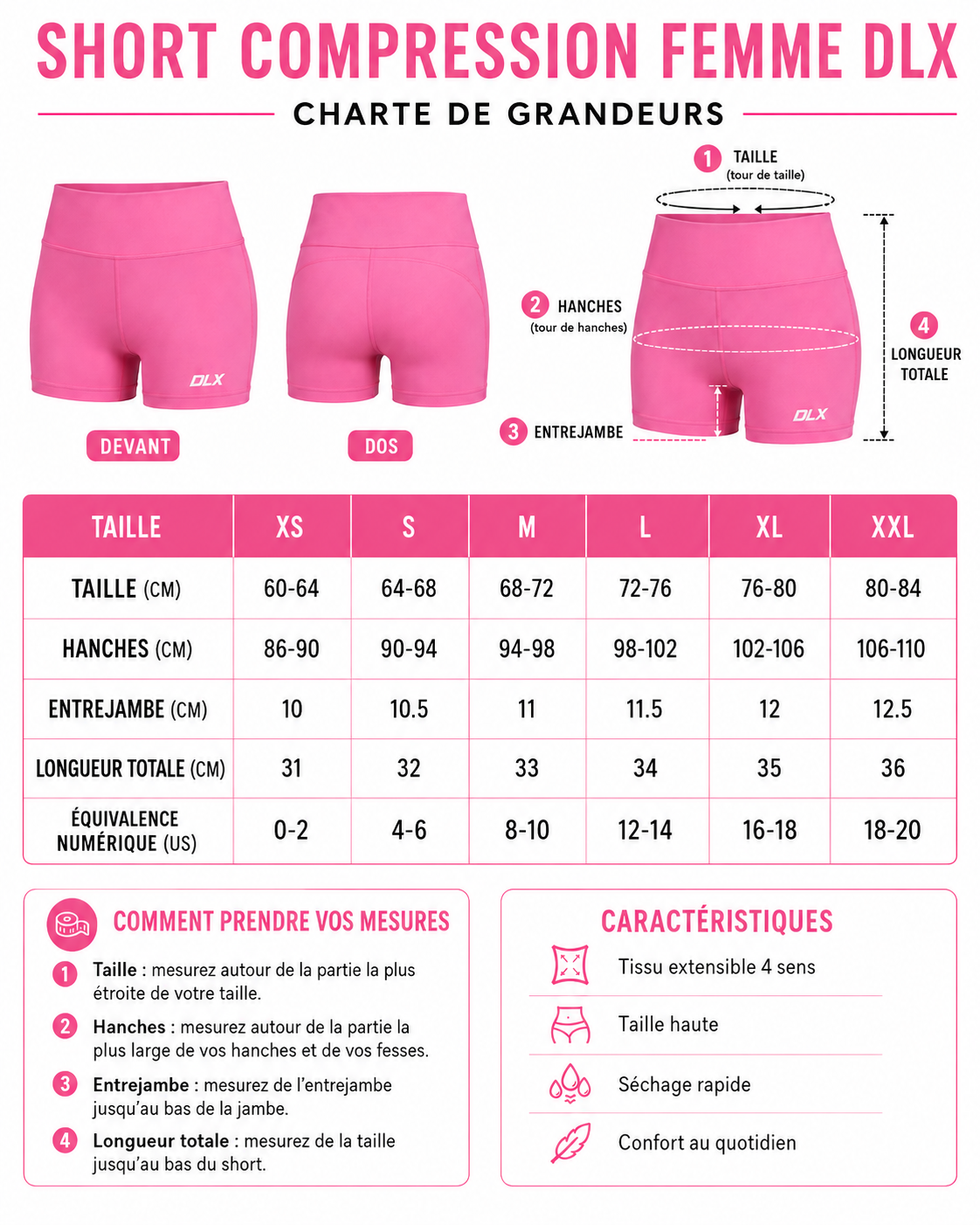 SHORT COMPRESSION FEMME DLX

CHARTE DE GRANDEURS

DLX

DEVANT

DOS

1 TAILLE (tour de taille)

2 HANCHES (tour de hanches)

3 ENTREJAMBE

4 LONGUEUR TOTALE

DLX

| TAILLE | XS | S | M | L | XL | XXL |
|---|---|---|---|---|---|---|
| TAILLE (CM) | 60-64 | 64-68 | 68-72 | 72-76 | 76-80 | 80-84 |
| HANCHES (CM) | 86-90 | 90-94 | 94-98 | 98-102 | 102-106 | 106-110 |
| ENTREJAMBE (CM) | 10 | 10.5 | 11 | 11.5 | 12 | 12.5 |
| LONGUEUR TOTALE (CM) | 31 | 32 | 33 | 34 | 35 | 36 |
| ÉQUIVALENCE NUMÉRIQUE (US) | 0-2 | 4-6 | 8-10 | 12-14 | 16-18 | 18-20 |

COMMENT PRENDRE VOS MESURES

1 Taille : mesurez autour de la partie la plus étroite de votre taille.

2 Hanches : mesurez autour de la partie la plus large de vos hanches et de vos fesses.

3 Entrejambe : mesurez de l'entrejambe jusqu'au bas de la jambe.

4 Longueur totale : mesurez de la taille jusqu'au bas du short.

CARACTÉRISTIQUES

Tissu extensible 4 sens

Taille haute

Séchage rapide

Confort au quotidien